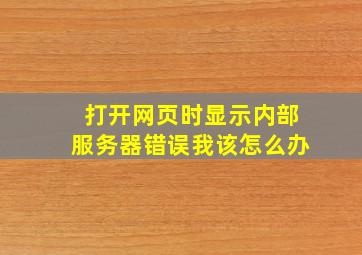 打开网页时显示内部服务器错误我该怎么办